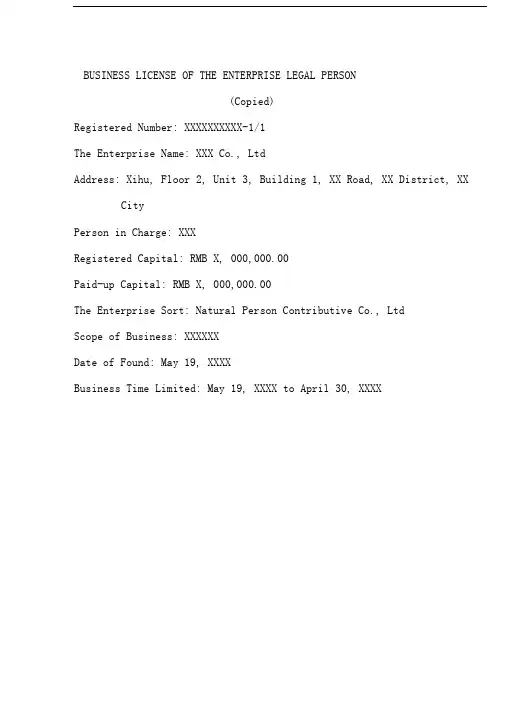 BUSINESS LICENSE OF THE ENTERPRISE LEGAL PERSON

(Copied)

Registered Number: XXXXXXXXXX-1/1

The Enterprise Name: XXX Co., Ltd

Address: Xihu, Floor 2, Unit 3, Building 1, XX Road, XX District, XX City

Person in Charge: XXX

Registered Capital: RMB X, 000,000.00

Paid-up Capital: RMB X, 000,000.00

The Enterprise Sort: Natural Person Contributive Co., Ltd

Scope of Business: XXXXXX

Date of Found: May 19, XXXX

Business Time Limited: May 19, XXXX to April 30, XXXX